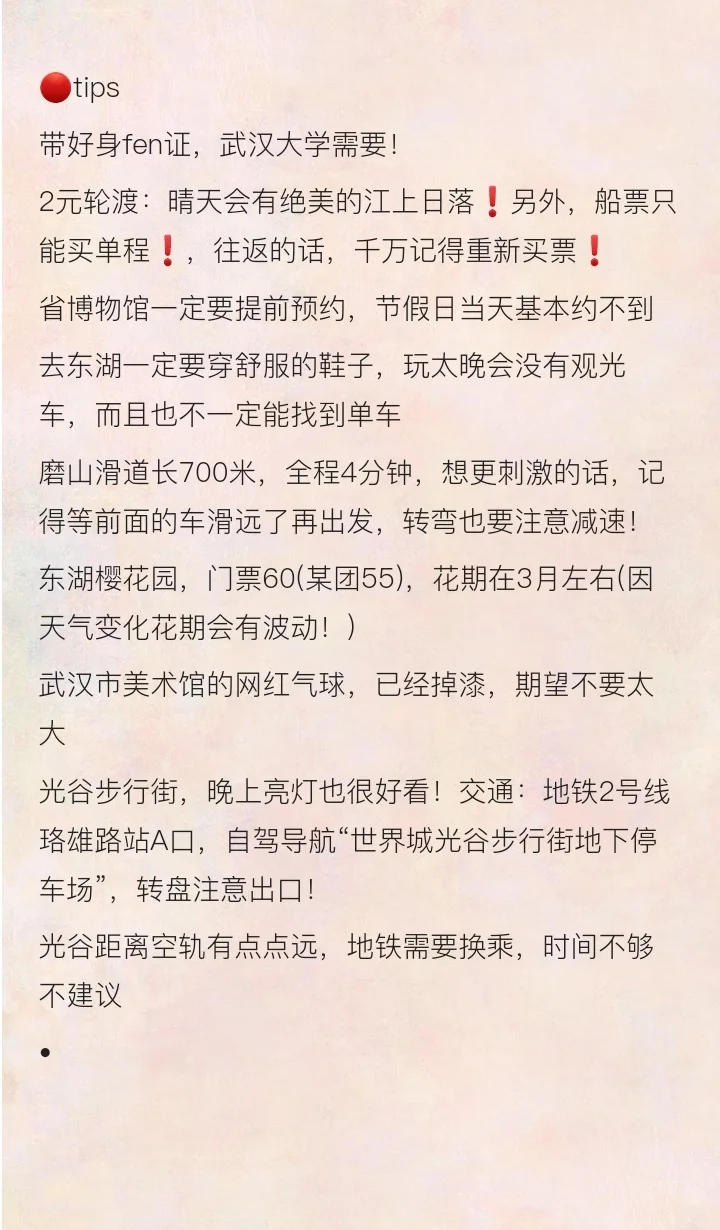 🔴tips

带好身fen证，武汉大学需要！

2元轮渡：晴天会有绝美的江上日落❗另外，船票只能买单程❗，往返的话，千万记得重新买票❗

省博物馆一定要提前预约，节假日当天基本约不到

去东湖一定要穿舒服的鞋子，玩太晚会没有观光车，而且也不一定能找到单车

磨山滑道长700米，全程4分钟，想更刺激的话，记得等前面的车滑远了再出发，转弯也要注意减速！

东湖樱花园，门票60(某团55)，花期在3月左右(因天气变化花期会有波动！)

武汉市美术馆的网红气球，已经掉漆，期望不要太大

光谷步行街，晚上亮灯也很好看！交通：地铁2号线珞雄路站A口，自驾导航“世界城光谷步行街地下停车场”，转盘注意出口！

光谷距离空轨有点点远，地铁需要换乘，时间不够不建议

•